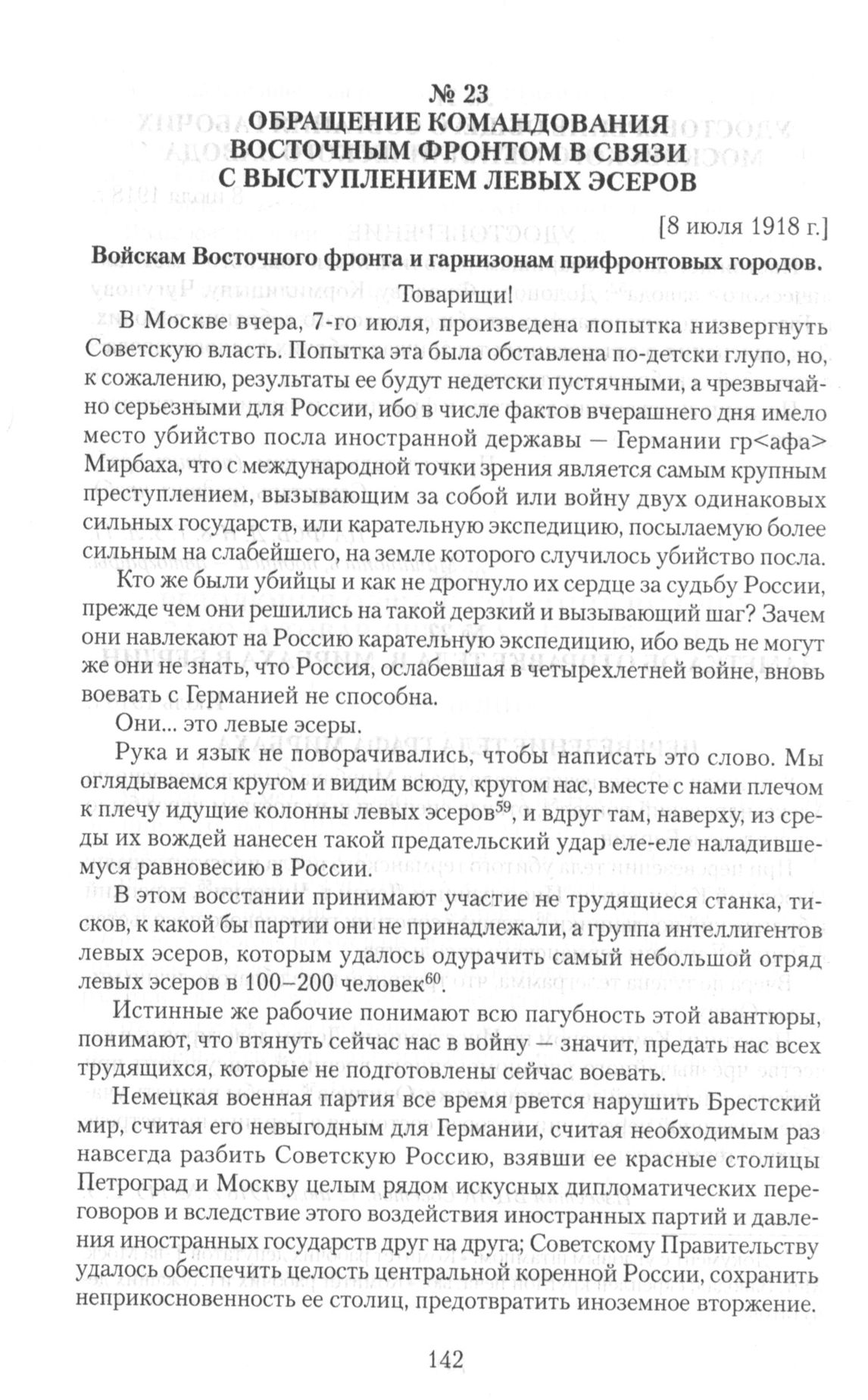 № 23
ОБРАЩЕНИЕ КОМАНДОВАНИЯ ВОСТОЧНЫМ ФРОНТОМ В СВЯЗИ С ВЫСТУПЛЕНИЕМ ЛЕВЫХ ЭСЕРОВ

[8 июля 1918 г.]

Войскам Восточного фронта и гарнизонам прифронтовых городов.

Товарищи!

В Москве вчера, 7-го июля, произведена попытка низвергнуть Советскую власть. Попытка эта была обставлена по-детски глупо, но, к сожалению, результаты ее будут недетски пустячными, а чрезвычайно серьезными для России, ибо в числе фактов вчерашнего дня имело место убийство посла иностранной державы — Германии гр<афа> Мирбаха, что с международной точки зрения является самым крупным преступлением, вызывающим за собой или войну двух одинаковых сильных государств, или карательную экспедицию, посылаемую более сильным на слабейшего, на земле которого случилось убийство посла.

Кто же были убийцы и как не дрогнуло их сердце за судьбу России, прежде чем они решились на такой дерзкий и вызывающий шаг? Зачем они навлекают на Россию карательную экспедицию, ибо ведь не могут же они не знать, что Россия, ослабевшая в четырехлетней войне, вновь воевать с Германией не способна.

Они... это левые эсеры.

Рука и язык не поворачивались, чтобы написать это слово. Мы оглядываемся кругом и видим всюду, кругом нас, вместе с нами плечом к плечу идущие колонны левых эсеров$^{59}$, и вдруг там, наверху, из среды их вождей нанесен такой предательский удар еле-еле наладившемуся равновесию в России.

В этом восстании принимают участие не трудящиеся станка, тисков, к какой бы партии они не принадлежали, а группа интеллигентов левых эсеров, которым удалось одурачить самый небольшой отряд левых эсеров в 100–200 человек$^{60}$.

Истинные же рабочие понимают всю пагубность этой авантюры, понимают, что втянуть сейчас нас в войну — значит, предать нас всех трудящихся, которые не подготовлены сейчас воевать.

Немецкая военная партия все время рвется нарушить Брестский мир, считая его невыгодным для Германии, считая необходимым раз навсегда разбить Советскую Россию, взявши ее красные столицы Петроград и Москву целым рядом искусных дипломатических переговоров и вследствие этого воздействия иностранных партий и давления иностранных государств друг на друга; Советскому Правительству удалось обеспечить целость центральной коренной России, сохранить неприкосновенность ее столиц, предотвратить иноземное вторжение.

142